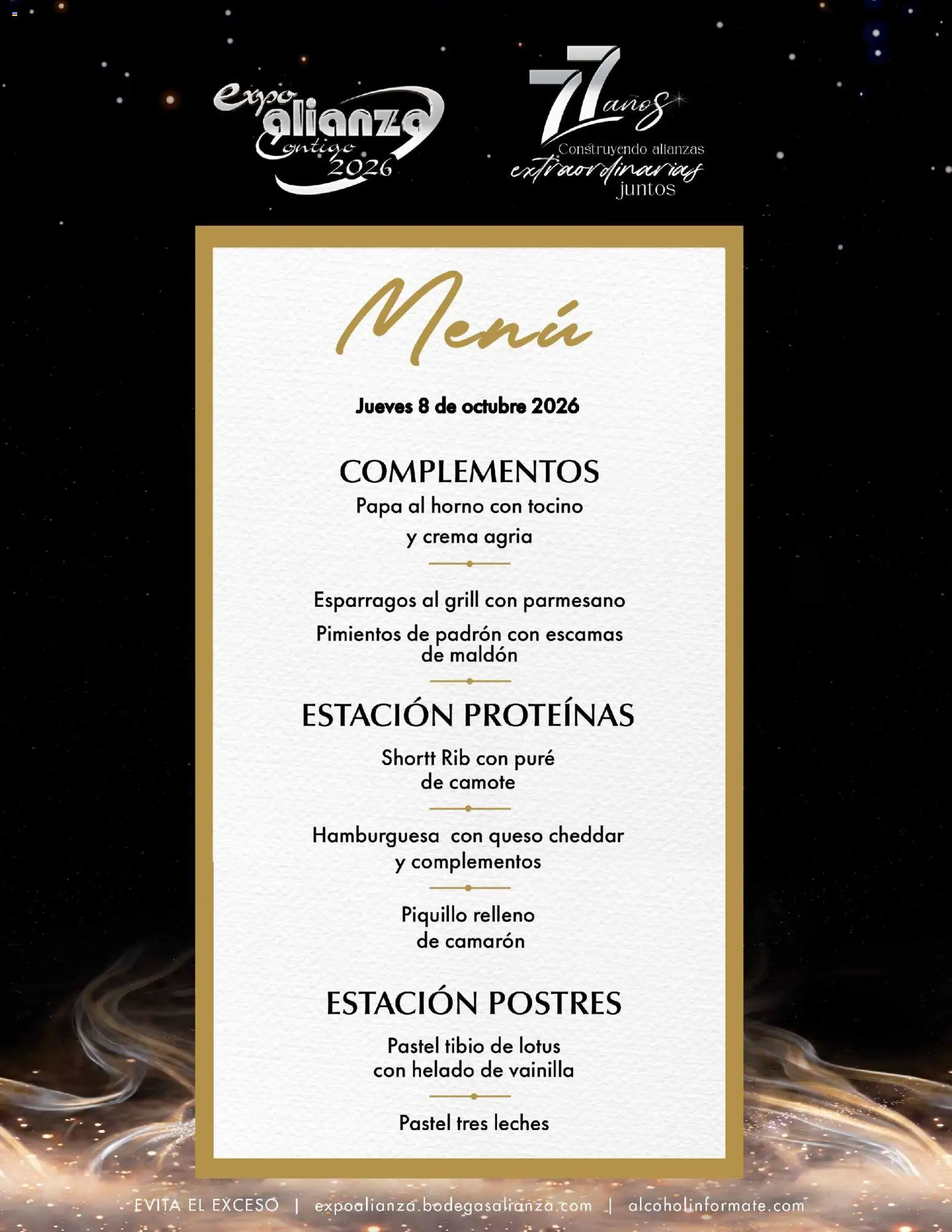 expo alianza Contigo 2026

77 años
Construyendo alianzas extraordinarias juntos

Menú

Jueves 8 de octubre 2026

COMPLEMENTOS
Papa al horno con tocino y crema agria

Esparragos al grill con parmesano

Pimientos de padrón con escamas de maldón

ESTACIÓN PROTEÍNAS
Shortt Rib con puré de camote

Hamburguesa con queso cheddar y complementos

Piquillo relleno de camarón

ESTACIÓN POSTRES
Pastel tibio de lotus con helado de vainilla

Pastel tres leches

EVITA EL EXCESO | expoalianza.bodegasalianza.com | alcoholinformate.com